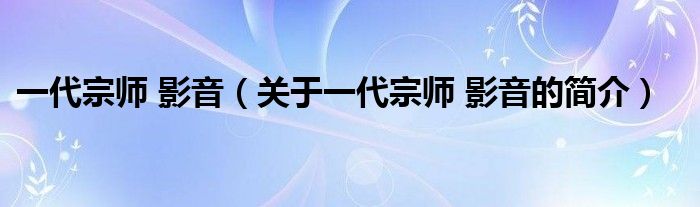 一代宗师 影音（关于一代宗师 影音的简介）